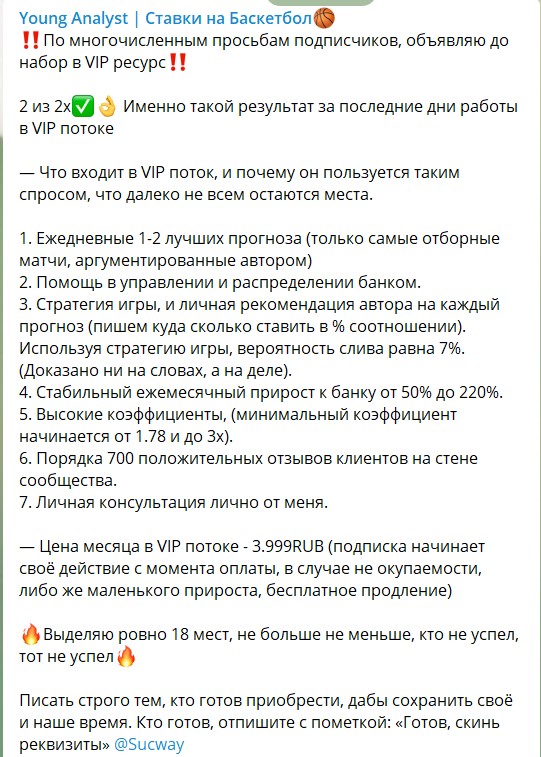 Young Analyst | Ставки на Баскетбол🏀
‼️По многочисленным просьбам подписчиков, объявляю до набор в VIP ресурс‼️

2 из 2х✅👌 Именно такой результат за последние дни работы в VIP потоке

— Что входит в VIP поток, и почему он пользуется таким спросом, что далеко не всем остаются места.

1. Ежедневные 1-2 лучших прогноза (только самые отборные матчи, аргументированные автором)
2. Помощь в управлении и распределении банком.
3. Стратегия игры, и личная рекомендация автора на каждый прогноз (пишем куда сколько ставить в % соотношении). Используя стратегию игры, вероятность слива равна 7%. (Доказано ни на словах, а на деле).
4. Стабильный ежемесячный прирост к банку от 50% до 220%.
5. Высокие коэффициенты, (минимальный коэффициент начинается от 1.78 и до 3х).
6. Порядка 700 положительных отзывов клиентов на стене сообщества.
7. Личная консультация лично от меня.

— Цена месяца в VIP потоке - 3.999RUB (подписка начинает своё действие с момента оплаты, в случае не окупаемости, либо же маленького прироста, бесплатное продление)

🔥Выделяю ровно 18 мест, не больше не меньше, кто не успел, тот не успел🔥

Писать строго тем, кто готов приобрести, дабы сохранить своё и наше время. Кто готов, отпишите с пометкой: «Готов, скинь реквизиты» @Sucway